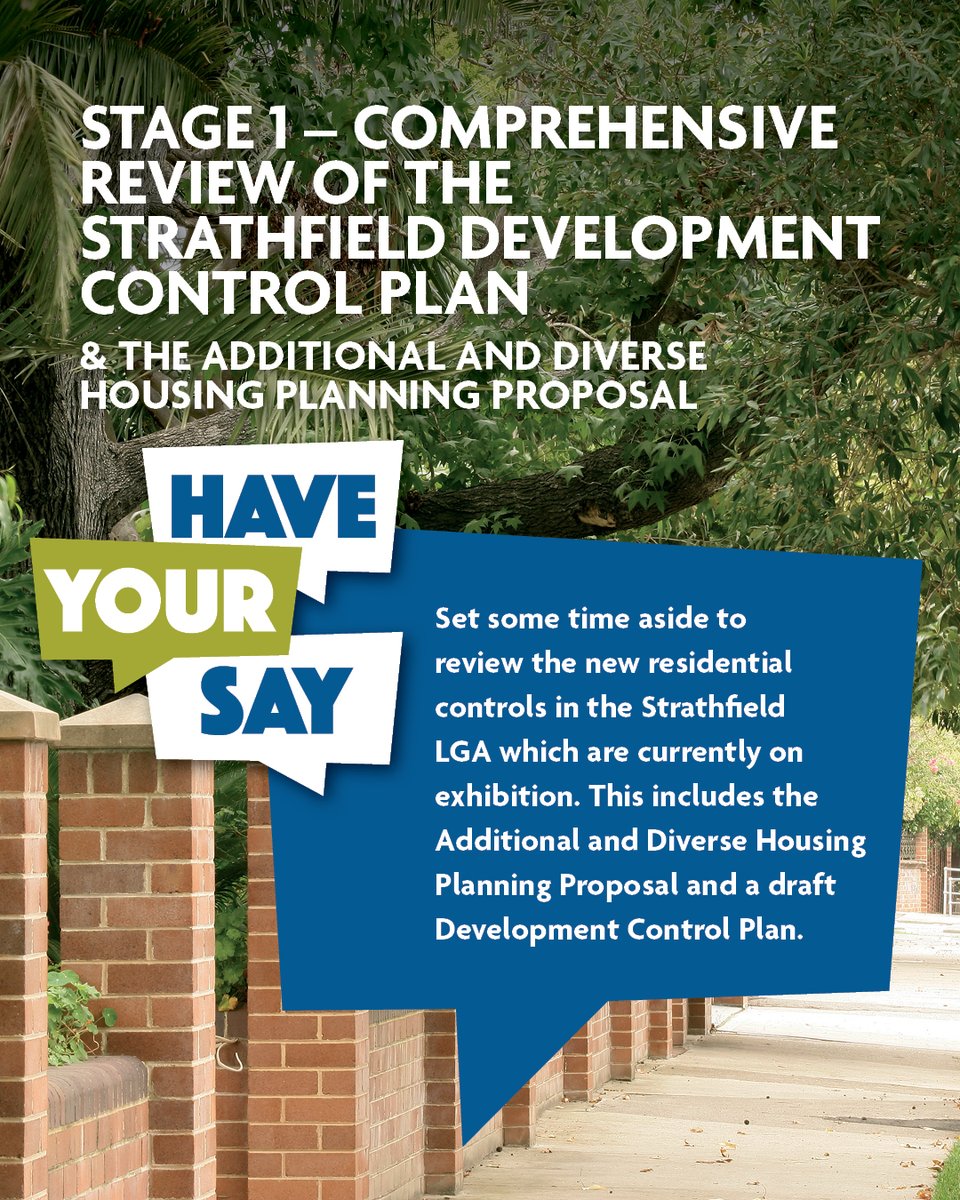 STAGE 1 – COMPREHENSIVE REVIEW OF THE STRATHFIELD DEVELOPMENT CONTROL PLAN

& THE ADDITIONAL AND DIVERSE HOUSING PLANNING PROPOSAL

HAVE
YOUR
SAY

Set some time aside to review the new residential controls in the Strathfield LGA which are currently on exhibition. This includes the Additional and Diverse Housing Planning Proposal and a draft Development Control Plan.